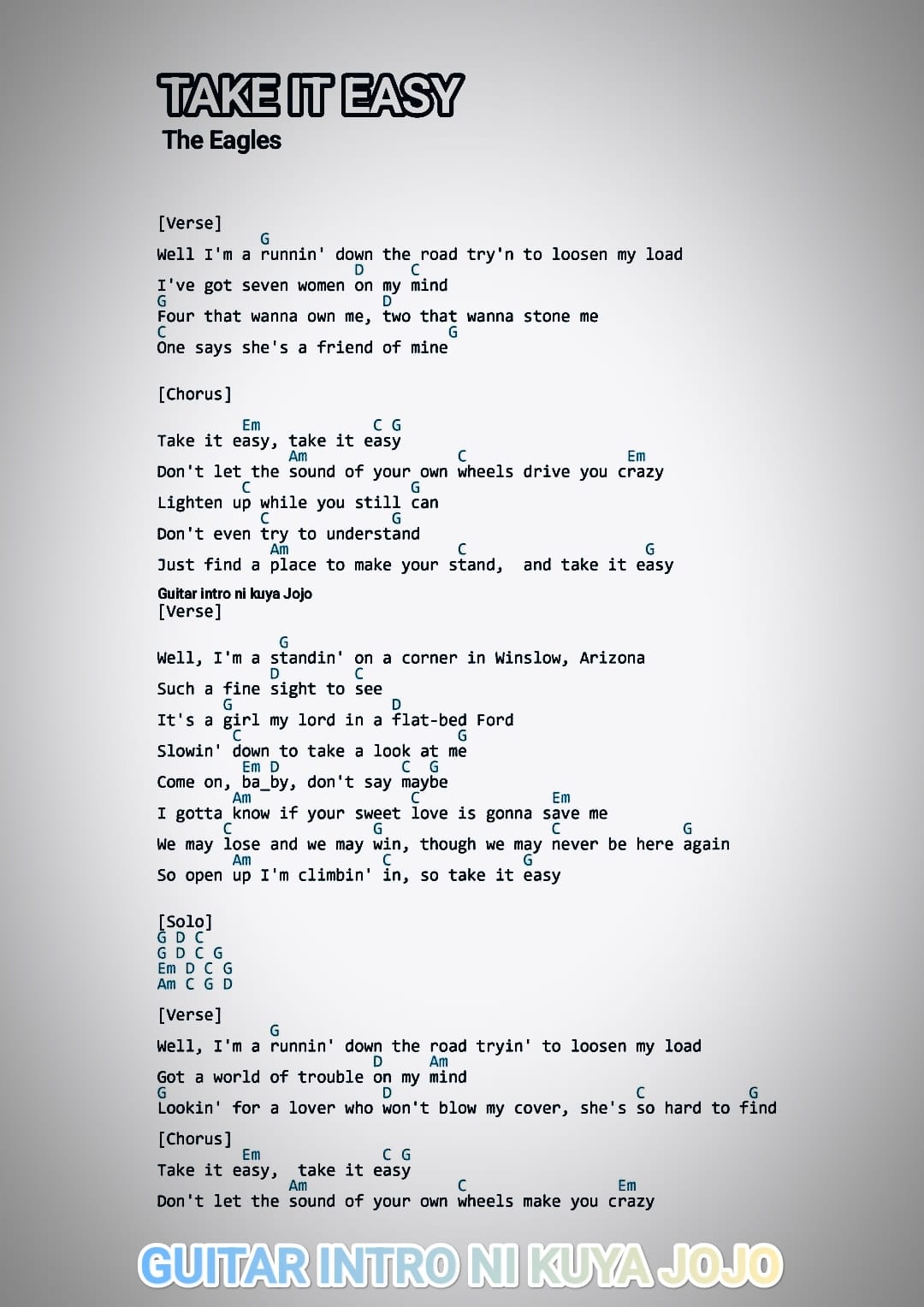 TAKE IT EASY
The Eagles

[Verse]
G
Well I'm a runnin' down the road try'n to loosen my load
D C
I've got seven women on my mind
G D
Four that wanna own me, two that wanna stone me
C G
One says she's a friend of mine

[Chorus]
Em C G
Take it easy, take it easy
Am C Em
Don't let the sound of your own wheels drive you crazy
C G
Lighten up while you still can
C G
Don't even try to understand
Am C G
Just find a place to make your stand, and take it easy

Guitar intro ni kuya Jojo
[Verse]
G
Well, I'm a standin' on a corner in Winslow, Arizona
D C
Such a fine sight to see
G D
It's a girl my lord in a flat-bed Ford
C G
Slowin' down to take a look at me
Em D C G
Come on, ba_by, don't say maybe
Am C Em
I gotta know if your sweet love is gonna save me
C G C G
We may lose and we may win, though we may never be here again
Am C G
So open up I'm climbin' in, so take it easy

[Solo]
G D C
G D C G
Em D C G
Am C G D

[Verse]
G
Well, I'm a runnin' down the road tryin' to loosen my load
D Am
Got a world of trouble on my mind
G D C G
Lookin' for a lover who won't blow my cover, she's so hard to find

[Chorus]
Em C G
Take it easy, take it easy
Am C Em
Don't let the sound of your own wheels make you crazy

GUITAR INTRO NI KUYA JOJO